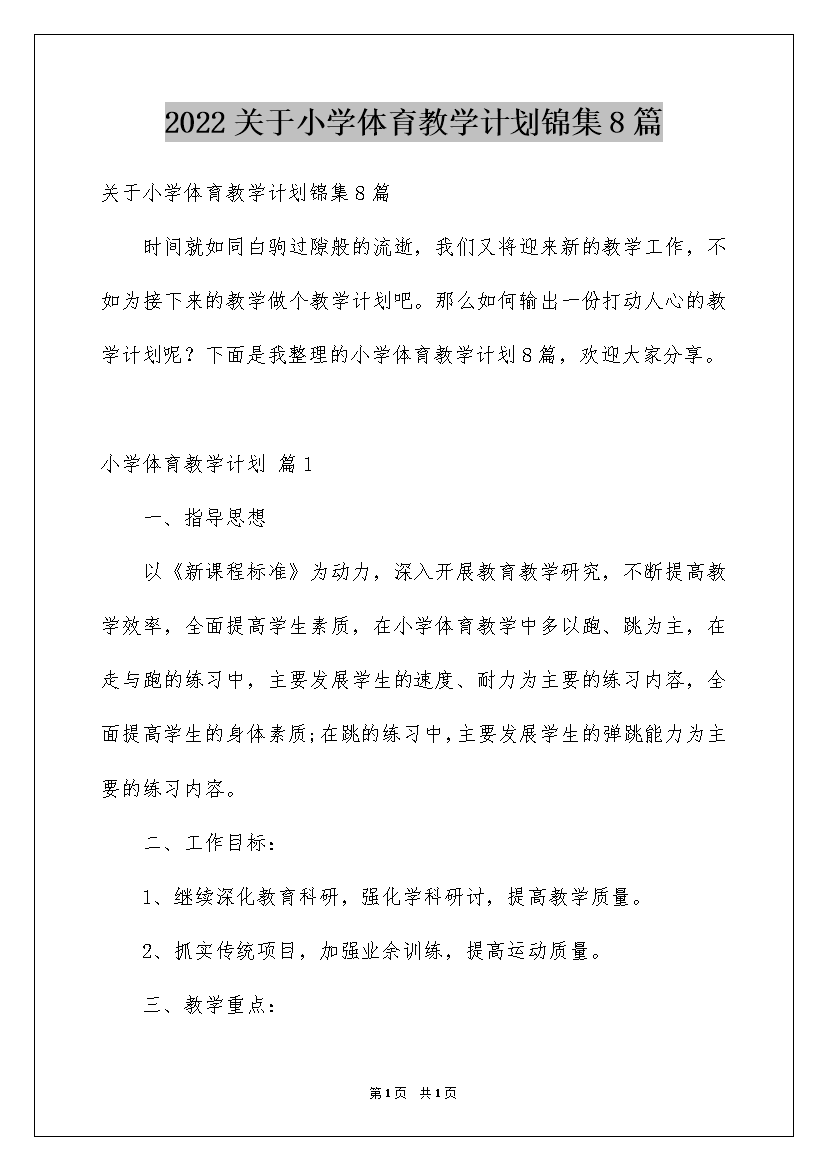 2022关于小学体育教学计划锦集8篇

关于小学体育教学计划锦集8篇

时间就如同白驹过隙般的流逝，我们又将迎来新的教学工作，不如为接下来的教学做个教学计划吧。那么如何输出一份打动人心的教学计划呢？下面是我整理的小学体育教学计划8篇，欢迎大家分享。

小学体育教学计划 篇1

一、指导思想

以《新课程标准》为动力，深入开展教育教学研究，不断提高教学效率，全面提高学生素质，在小学体育教学中多以跑、跳为主，在走与跑的练习中，主要发展学生的速度、耐力为主要的练习内容，全面提高学生的身体素质;在跳的练习中,主要发展学生的弹跳能力为主要的练习内容。

二、工作目标：

1、继续深化教育科研，强化学科研讨，提高教学质量。

2、抓实传统项目，加强业余训练，提高运动质量。

三、教学重点：

第1页 共1页